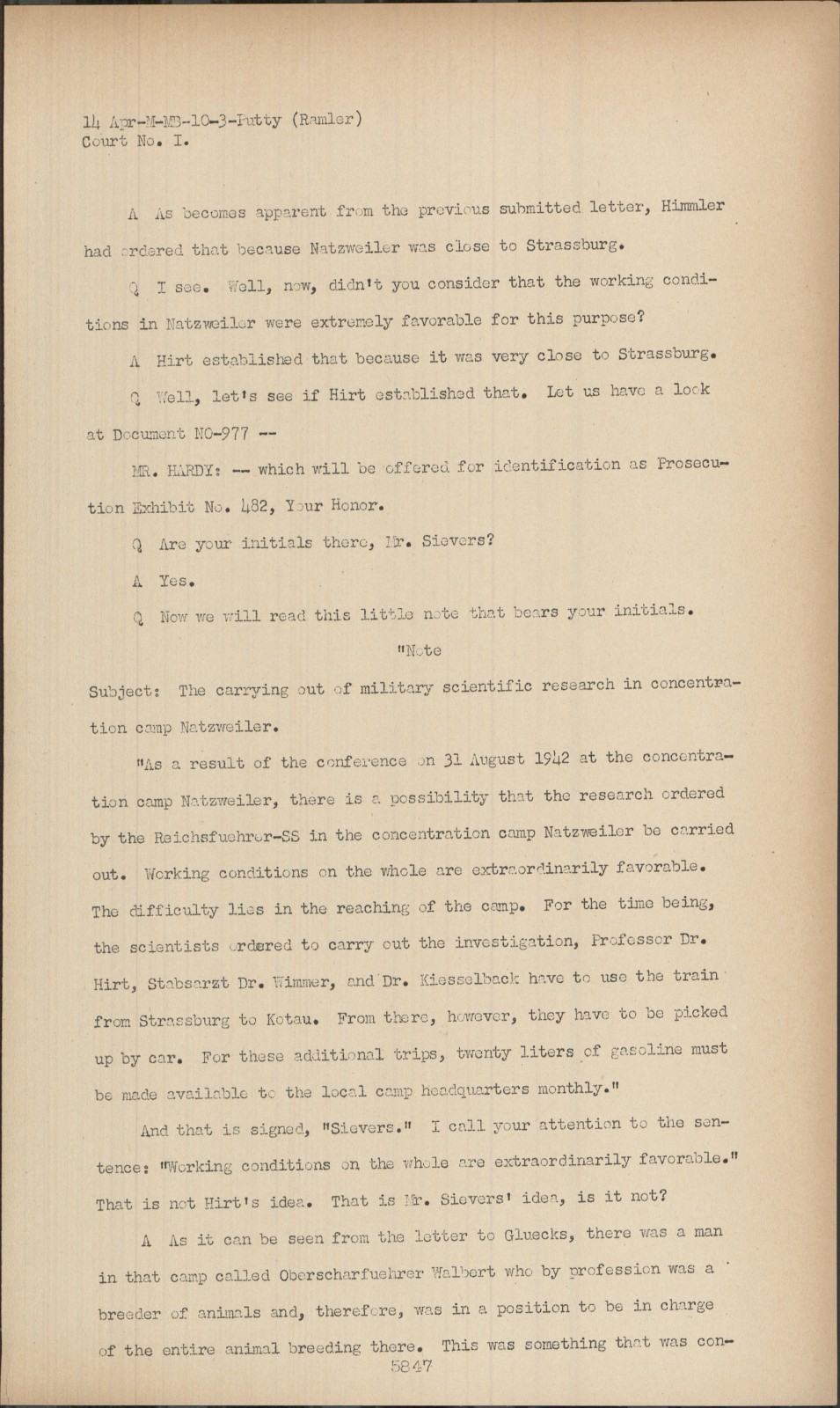 14 Apr-M-MB-10-3-Putty (Ramler)
Court No. I.

A As becomes apparent from the previous submitted letter, Himmler had ordered that because Natzweiler was close to Strassburg.

Q I see. Well, now, didn't you consider that the working conditions in Natzweiler were extremely favorable for this purpose?

A Hirt established that because it was very close to Strassburg.

Q Well, let's see if Hirt established that. Let us have a look at Document NO-977 --

MR. HARDY: -- which will be offered for identification as Prosecution Exhibit No. 482, Your Honor.

Q Are your initials there, Mr. Sievers?

A Yes.

Q Now we will read this little note that bears your initials.

"Note

Subject: The carrying out of military scientific research in concentration camp Natzweiler.

"As a result of the conference on 31 August 1942 at the concentration camp Natzweiler, there is a possibility that the research ordered by the Reichsfuehrer-SS in the concentration camp Natzweiler be carried out. Working conditions on the whole are extraordinarily favorable. The difficulty lies in the reaching of the camp. For the time being, the scientists ordered to carry out the investigation, Professor Dr. Hirt, Stabsarzt Dr. Wimmer, and Dr. Kiesselback have to use the train from Strassburg to Kotau. From there, however, they have to be picked up by car. For these additional trips, twenty liters of gasoline must be made available to the local camp headquarters monthly."

And that is signed, "Sievers." I call your attention to the sentence: "Working conditions on the whole are extraordinarily favorable." That is not Hirt's idea. That is Mr. Sievers' idea, is it not?

A As it can be seen from the letter to Gluecks, there was a man in that camp called Oberscharfuehrer Walbert who by profession was a breeder of animals and, therefore, was in a position to be in charge of the entire animal breeding there. This was something that was con-
5847